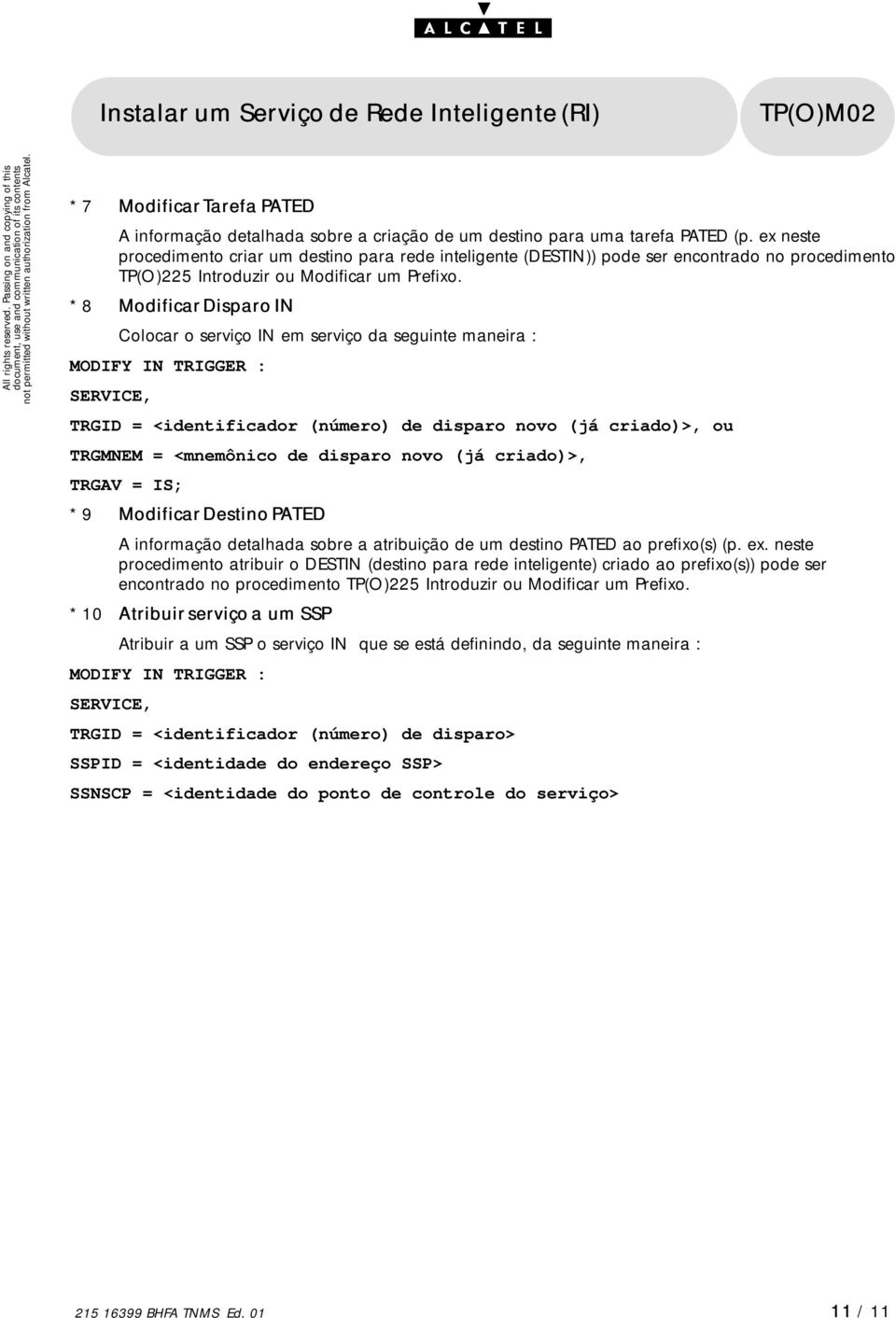 ALCATEL

Instalar um Serviço de Rede Inteligente (RI)

TP(O)M02

All rights reserved. Passing on and copying of this document, use and communication of its contents not permitted without written authorization from Alcatel.

* 7 Modificar Tarefa PATED

A informação detalhada sobre a criação de um destino para uma tarefa PATED (p. ex neste procedimento criar um destino para rede inteligente (DESTIN)) pode ser encontrado no procedimento TP(O)225 Introduzir ou Modificar um Prefixo.

* 8 Modificar Disparo IN

Colocar o serviço IN em serviço da seguinte maneira :

MODIFY IN TRIGGER :

SERVICE,

TRGID = <identificador (número) de disparo novo (já criado)>, ou

TRGMNEM = <mnemônico de disparo novo (já criado)>,

TRGAV = IS;

* 9 Modificar Destino PATED

A informação detalhada sobre a atribuição de um destino PATED ao prefixo(s) (p. ex. neste procedimento atribuir o DESTIN (destino para rede inteligente) criado ao prefixo(s)) pode ser encontrado no procedimento TP(O)225 Introduzir ou Modificar um Prefixo.

* 10 Atribuir serviço a um SSP

Atribuir a um SSP o serviço IN que se está definindo, da seguinte maneira :

MODIFY IN TRIGGER :

SERVICE,

TRGID = <identificador (número) de disparo>

SSPID = <identidade do endereço SSP>

SSNSCP = <identidade do ponto de controle do serviço>

215 16399 BHFA TNMS Ed. 01

11 / 11